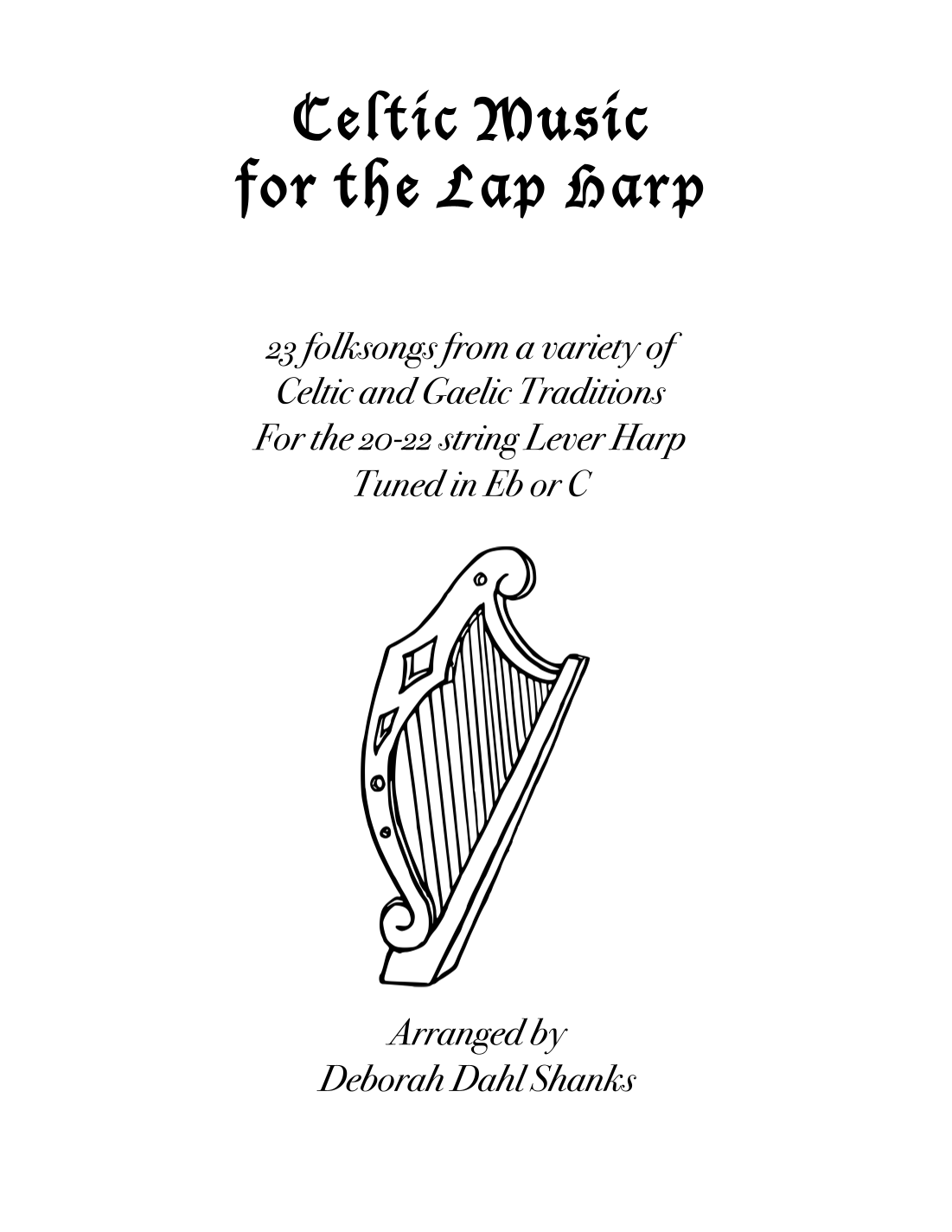 Celtic Music
for the Lap Harp

23 folksongs from a variety of
Celtic and Gaelic Traditions
For the 20-22 string Lever Harp
Tuned in Eb or C

Arranged by
Deborah Dahl Shanks